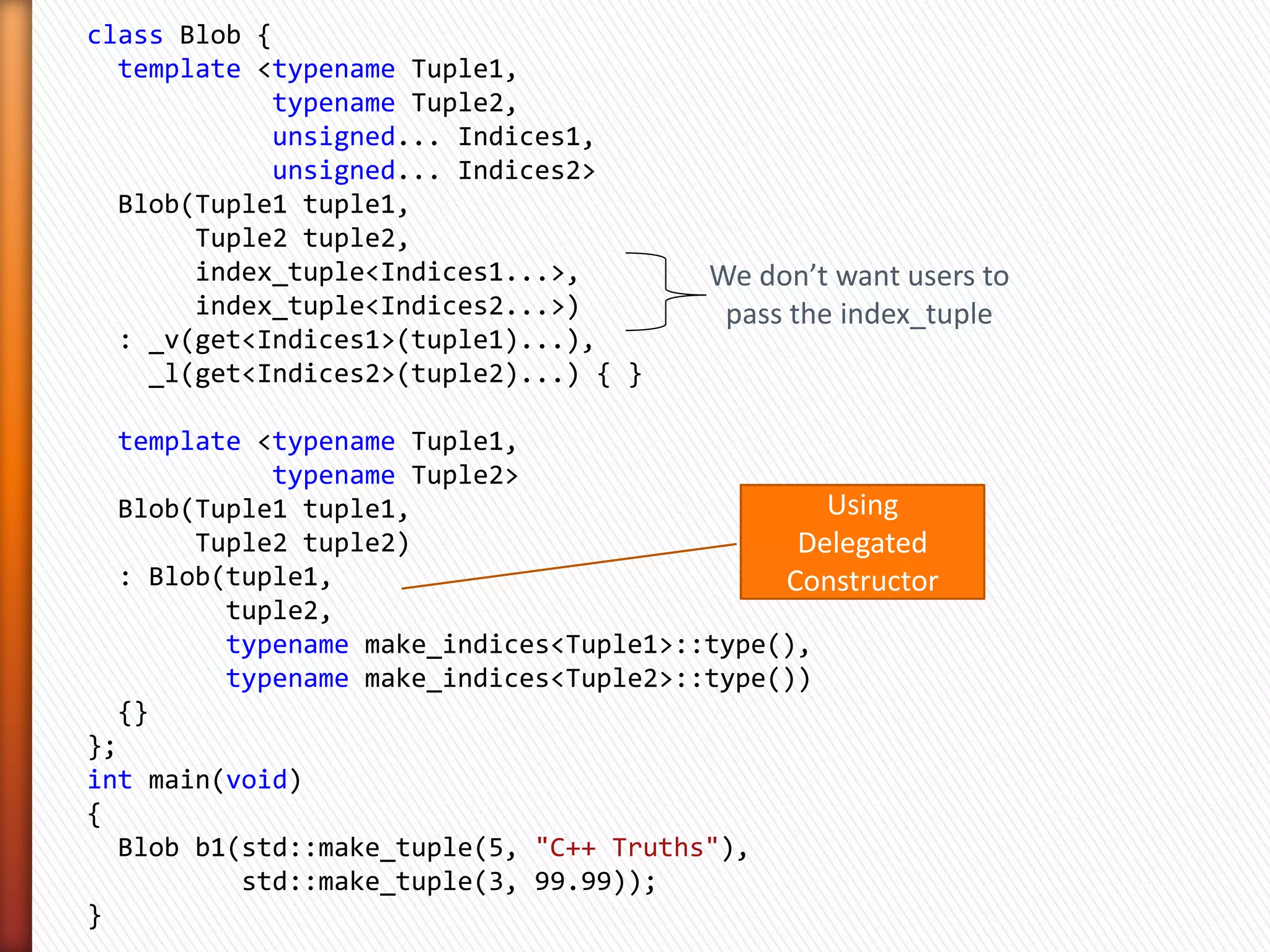 class Blob {
  template <typename Tuple1,
            typename Tuple2,
            unsigned... Indices1,
            unsigned... Indices2>
  Blob(Tuple1 tuple1,
       Tuple2 tuple2,
       index_tuple<Indices1...>,
       index_tuple<Indices2...>)
  : _v(get<Indices1>(tuple1)...),
    _l(get<Indices2>(tuple2)...) { }

  template <typename Tuple1,
            typename Tuple2>
  Blob(Tuple1 tuple1,
       Tuple2 tuple2)
  : Blob(tuple1,
         tuple2,
         typename make_indices<Tuple1>::type(),
         typename make_indices<Tuple2>::type())
  {}
};
int main(void)
{
  Blob b1(std::make_tuple(5, "C++ Truths"),
          std::make_tuple(3, 99.99));
}

We don’t want users to pass the index_tuple

Using Delegated Constructor